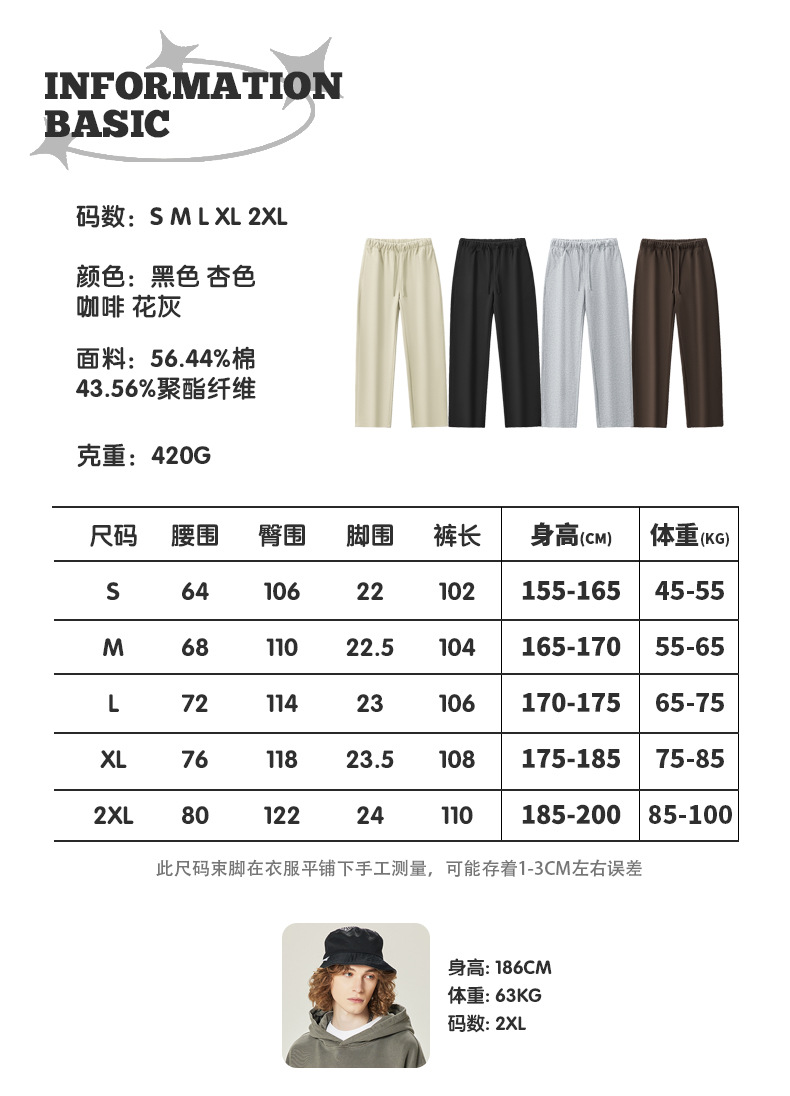 INFORMATION
BASIC

码数：S M L XL 2XL

颜色：黑色 杏色
咖啡 花灰

面料：56.44%棉
43.56%聚酯纤维

克重：420G

| 尺码 | 腰围 | 臀围 | 脚围 | 裤长 | 身高(CM) | 体重(KG) |
|---|---|---|---|---|---|---|
| S | 64 | 106 | 22 | 102 | 155-165 | 45-55 |
| M | 68 | 110 | 22.5 | 104 | 165-170 | 55-65 |
| L | 72 | 114 | 23 | 106 | 170-175 | 65-75 |
| XL | 76 | 118 | 23.5 | 108 | 175-185 | 75-85 |
| 2XL | 80 | 122 | 24 | 110 | 185-200 | 85-100 |

此尺码束脚在衣服平铺下手工测量，可能存着1-3CM左右误差

身高: 186CM
体重: 63KG
码数: 2XL